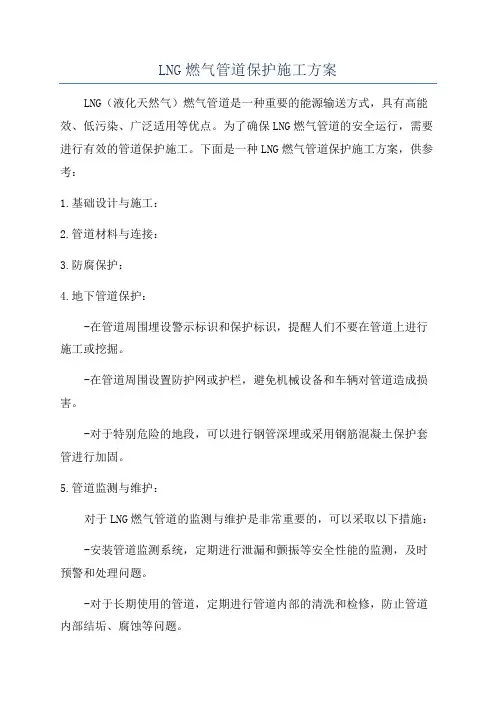 LNG 燃气管道保护施工方案

LNG（液化天然气）燃气管道是一种重要的能源输送方式，具有高能效、低污染、广泛适用等优点。为了确保 LNG 燃气管道的安全运行，需要进行有效的管道保护施工。下面是一种 LNG 燃气管道保护施工方案，供参考：

1.基础设计与施工：

2.管道材料与连接：

3.防腐保护：

4.地下管道保护：

-在管道周围埋设警示标识和保护标识，提醒人们不要在管道上进行施工或挖掘。

-在管道周围设置防护网或护栏，避免机械设备和车辆对管道造成损害。

-对于特别危险的地段，可以进行钢管深埋或采用钢筋混凝土保护套管进行加固。

5.管道监测与维护：

对于 LNG 燃气管道的监测与维护是非常重要的，可以采取以下措施：

-安装管道监测系统，定期进行泄漏和颤振等安全性能的监测，及时预警和处理问题。

-对于长期使用的管道，定期进行管道内部的清洗和检修，防止管道内部结垢、腐蚀等问题。